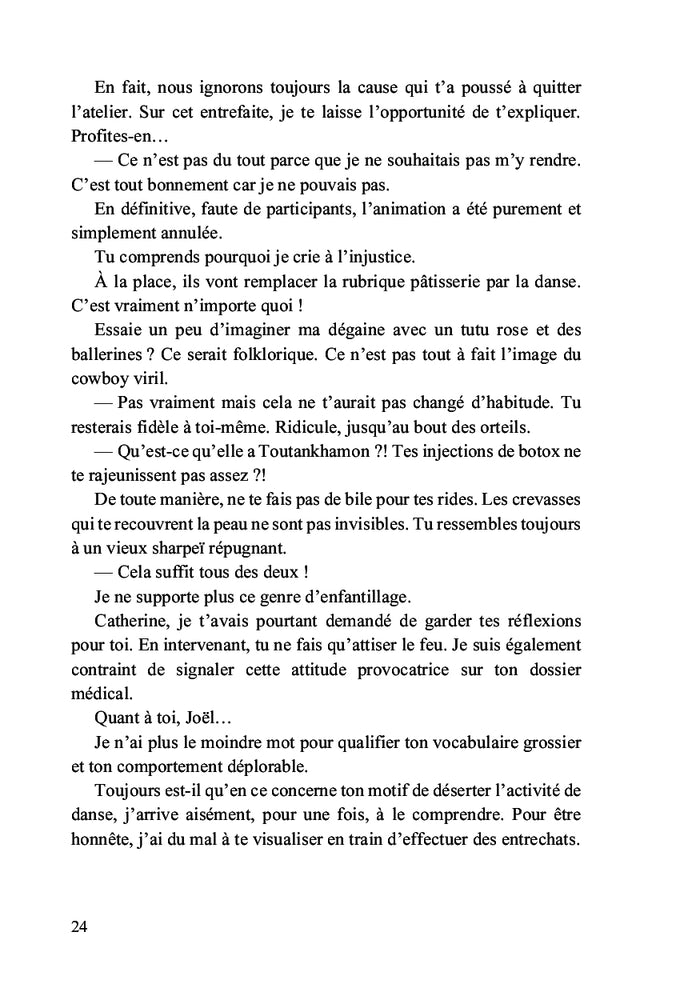 En fait, nous ignorons toujours la cause qui t'a poussé à quitter l'atelier. Sur cet entrefaite, je te laisse l'opportunité de t'expliquer. Profites-en…

— Ce n'est pas du tout parce que je ne souhaitais pas m'y rendre. C'est tout bonnement car je ne pouvais pas.

En définitive, faute de participants, l'animation a été purement et simplement annulée.

Tu comprends pourquoi je crie à l'injustice.

À la place, ils vont remplacer la rubrique pâtisserie par la danse. C'est vraiment n'importe quoi !

Essaie un peu d'imaginer ma dégaine avec un tutu rose et des ballerines ? Ce serait folklorique. Ce n'est pas tout à fait l'image du cowboy viril.

— Pas vraiment mais cela ne t'aurait pas changé d'habitude. Tu resterais fidèle à toi-même. Ridicule, jusqu'au bout des orteils.

— Qu'est-ce qu'elle a Toutankhamon ?! Tes injections de botox ne te rajeunissent pas assez ?!

De toute manière, ne te fais pas de bile pour tes rides. Les crevasses qui te recouvrent la peau ne sont pas invisibles. Tu ressembles toujours à un vieux sharpeï répugnant.

— Cela suffit tous des deux !

Je ne supporte plus ce genre d'enfantillage.

Catherine, je t'avais pourtant demandé de garder tes réflexions pour toi. En intervenant, tu ne fais qu'attiser le feu. Je suis également contraint de signaler cette attitude provocatrice sur ton dossier médical.

Quant à toi, Joël…

Je n'ai plus le moindre mot pour qualifier ton vocabulaire grossier et ton comportement déplorable.

Toujours est-il qu'en ce concerne ton motif de déserter l'activité de danse, j'arrive aisément, pour une fois, à le comprendre. Pour être honnête, j'ai du mal à te visualiser en train d'effectuer des entrechats.

24